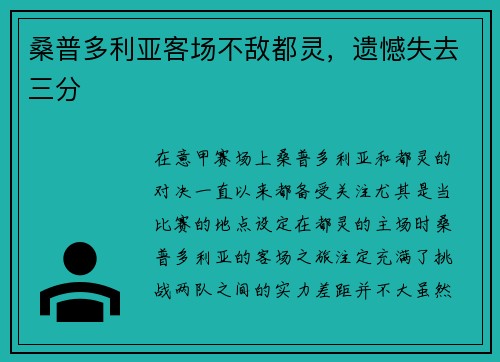 桑普多利亚客场不敌都灵，遗憾失去三分

在意甲赛场上桑普多利亚和都灵的对决一直以来都备受关注尤其是当比赛的地点设定在都灵的主场时桑普多利亚的客场之旅注定充满了挑战两队之间的实力差距并不大虽然